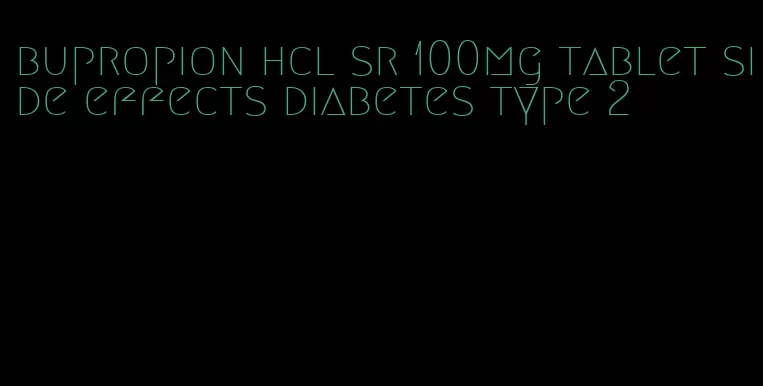 bupropion hcl sr 100mg tablet side effects diabetes type 2